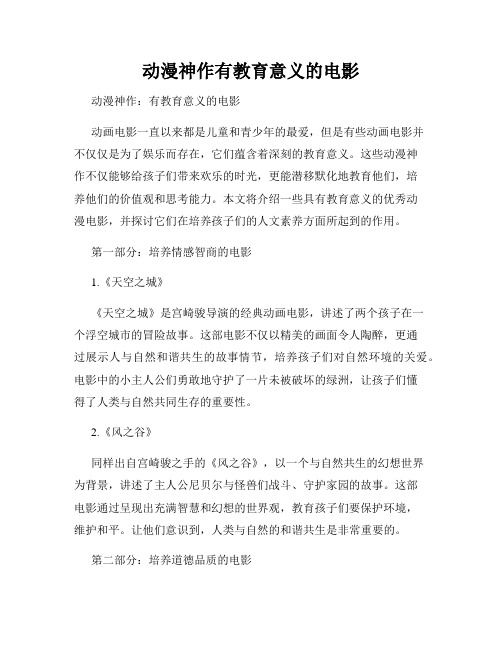 动漫神作有教育意义的电影

动漫神作：有教育意义的电影

动画电影一直以来都是儿童和青少年的最爱，但是有些动画电影并不仅仅是为了娱乐而存在，它们蕴含着深刻的教育意义。这些动漫神作不仅能够给孩子们带来欢乐的时光，更能潜移默化地教育他们，培养他们的价值观和思考能力。本文将介绍一些具有教育意义的优秀动漫电影，并探讨它们在培养孩子们的人文素养方面所起到的作用。

第一部分：培养情感智商的电影

1.《天空之城》

《天空之城》是宫崎骏导演的经典动画电影，讲述了两个孩子在一个浮空城市的冒险故事。这部电影不仅以精美的画面令人陶醉，更通过展示人与自然和谐共生的故事情节，培养孩子们对自然环境的关爱。电影中的小主人公们勇敢地守护了一片未被破坏的绿洲，让孩子们懂得了人类与自然共同生存的重要性。

2.《风之谷》

同样出自宫崎骏之手的《风之谷》，以一个与自然共生的幻想世界为背景，讲述了主人公尼贝尔与怪兽们战斗、守护家园的故事。这部电影通过呈现出充满智慧和幻想的世界观，教育孩子们要保护环境，维护和平。让他们意识到，人类与自然的和谐共生是非常重要的。

第二部分：培养道德品质的电影